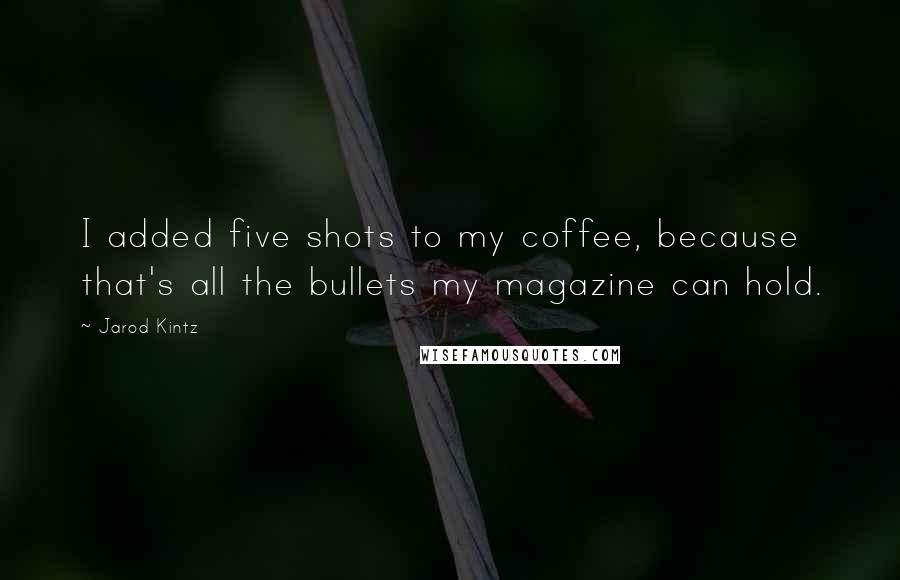 I added five shots to my coffee, because that's all the bullets my magazine can hold.

~ Jarod Kintz

WISEFAMOUSQUOTES.COM